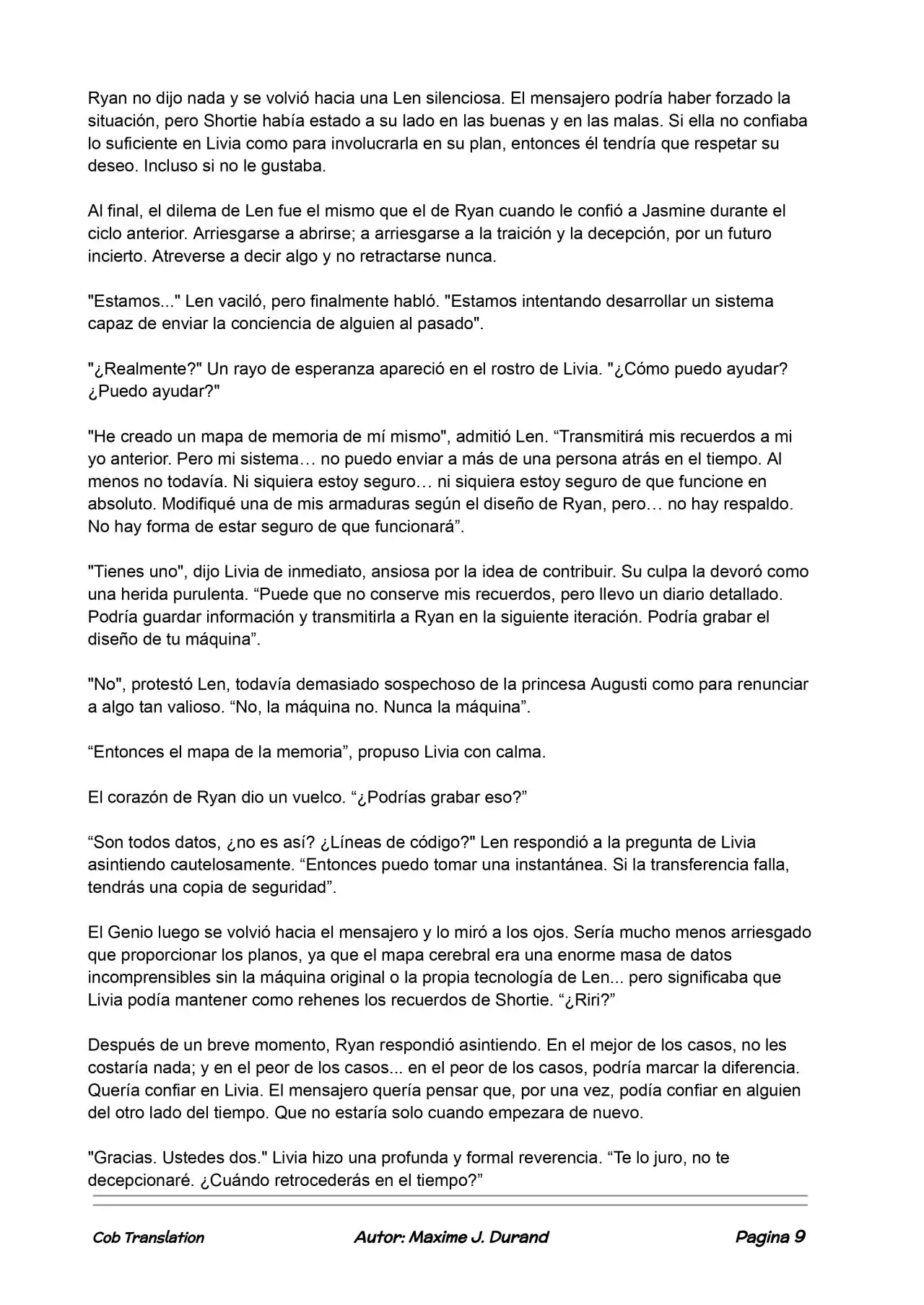 Ryan no dijo nada y se volvió hacia una Len silenciosa. El mensajero podría haber forzado la situación, pero Shortie había estado a su lado en las buenas y en las malas. Si ella no confiaba lo suficiente en Livia como para involucrarla en su plan, entonces él tendría que respetar su deseo. Incluso si no le gustaba.

Al final, el dilema de Len fue el mismo que el de Ryan cuando le confió a Jasmine durante el ciclo anterior. Arriesgarse a abrirse; a arriesgarse a la traición y la decepción, por un futuro incierto. Atreverse a decir algo y no retractarse nunca.

"Estamos..." Len vaciló, pero finalmente habló. "Estamos intentando desarrollar un sistema capaz de enviar la conciencia de alguien al pasado".

"¿Realmente?" Un rayo de esperanza apareció en el rostro de Livia. "¿Cómo puedo ayudar? ¿Puedo ayudar?"

"He creado un mapa de memoria de mí mismo", admitió Len. "Transmitirá mis recuerdos a mi yo anterior. Pero mi sistema… no puedo enviar a más de una persona atrás en el tiempo. Al menos no todavía. Ni siquiera estoy seguro… ni siquiera estoy seguro de que funcione en absoluto. Modifiqué una de mis armaduras según el diseño de Ryan, pero… no hay respaldo. No hay forma de estar seguro de que funcionará".

"Tienes uno", dijo Livia de inmediato, ansiosa por la idea de contribuir. Su culpa la devoró como una herida purulenta. "Puede que no conserve mis recuerdos, pero llevo un diario detallado. Podría guardar información y transmitirla a Ryan en la siguiente iteración. Podría grabar el diseño de tu máquina".

"No", protestó Len, todavía demasiado sospechoso de la princesa Augusti como para renunciar a algo tan valioso. "No, la máquina no. Nunca la máquina".

"Entonces el mapa de la memoria", propuso Livia con calma.

El corazón de Ryan dio un vuelco. "¿Podrías grabar eso?"

"Son todos datos, ¿no es así? ¿Líneas de código?" Len respondió a la pregunta de Livia asintiendo cautelosamente. "Entonces puedo tomar una instantánea. Si la transferencia falla, tendrás una copia de seguridad".

El Genio luego se volvió hacia el mensajero y lo miró a los ojos. Sería mucho menos arriesgado que proporcionar los planos, ya que el mapa cerebral era una enorme masa de datos incomprensibles sin la máquina original o la propia tecnología de Len... pero significaba que Livia podía mantener como rehenes los recuerdos de Shortie. "¿Riri?"

Después de un breve momento, Ryan respondió asintiendo. En el mejor de los casos, no les costaría nada; y en el peor de los casos... en el peor de los casos, podría marcar la diferencia. Quería confiar en Livia. El mensajero quería pensar que, por una vez, podía confiar en alguien del otro lado del tiempo. Que no estaría solo cuando empezara de nuevo.

"Gracias. Ustedes dos." Livia hizo una profunda y formal reverencia. "Te lo juro, no te decepcionaré. ¿Cuándo retrocederás en el tiempo?"

Cob Translation Autor: Maxime J. Durand Pagina 9